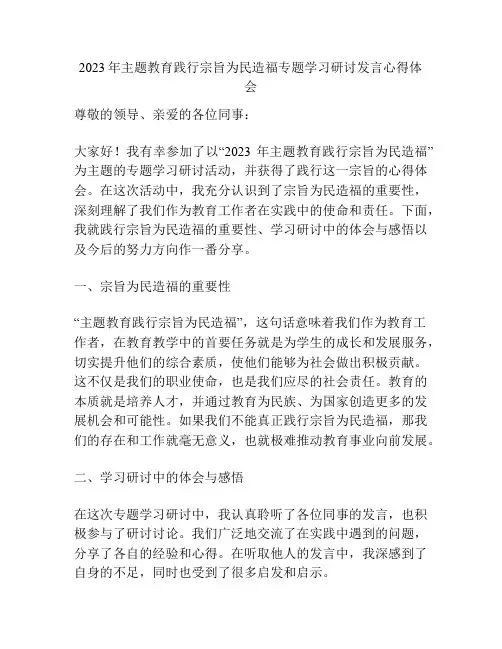 2023 年主题教育践行宗旨为民造福专题学习研讨发言心得体会

尊敬的领导、亲爱的各位同事：

大家好！我有幸参加了以“2023 年主题教育践行宗旨为民造福”为主题的专题学习研讨活动，并获得了践行这一宗旨的心得体会。在这次活动中，我充分认识到了宗旨为民造福的重要性，深刻理解了我们作为教育工作者在实践中的使命和责任。下面，我就践行宗旨为民造福的重要性、学习研讨中的体会与感悟以及今后的努力方向作一番分享。

一、宗旨为民造福的重要性

“主题教育践行宗旨为民造福”，这句话意味着我们作为教育工作者，在教育教学中的首要任务就是为学生的成长和发展服务，切实提升他们的综合素质，使他们能够为社会做出积极贡献。这不仅是我们的职业使命，也是我们应尽的社会责任。教育的本质就是培养人才，并通过教育为民族、为国家创造更多的发展机会和可能性。如果我们不能真正践行宗旨为民造福，那我们的存在和工作就毫无意义，也就极难推动教育事业向前发展。

二、学习研讨中的体会与感悟

在这次专题学习研讨中，我认真聆听了各位同事的发言，也积极参与了研讨讨论。我们广泛地交流了在实践中遇到的问题，分享了各自的经验和心得。在听取他人的发言中，我深感到了自身的不足，同时也受到了很多启发和启示。